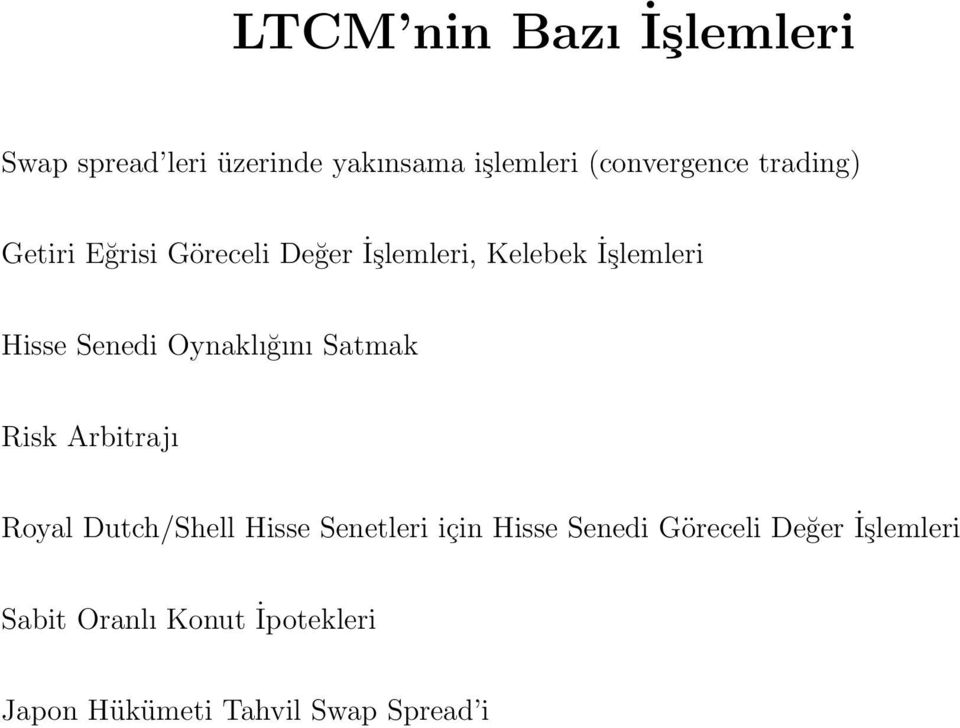 LTCM'nin Bazı İşlemleri

Swap spread'leri üzerinde yakınsama işlemleri (convergence trading)

Getiri Eğrisi Göreceli Değer İşlemleri, Kelebek İşlemleri

Hisse Senedi Oynaklığını Satmak

Risk Arbitrajı

Royal Dutch/Shell Hisse Senetleri için Hisse Senedi Göreceli Değer İşlemleri

Sabit Oranlı Konut İpotekleri

Japon Hükümeti Tahvil Swap Spread'i